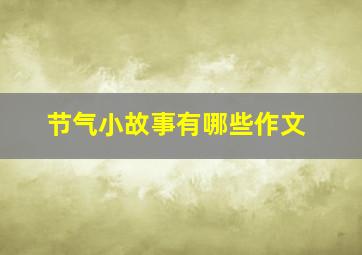 节气小故事有哪些作文